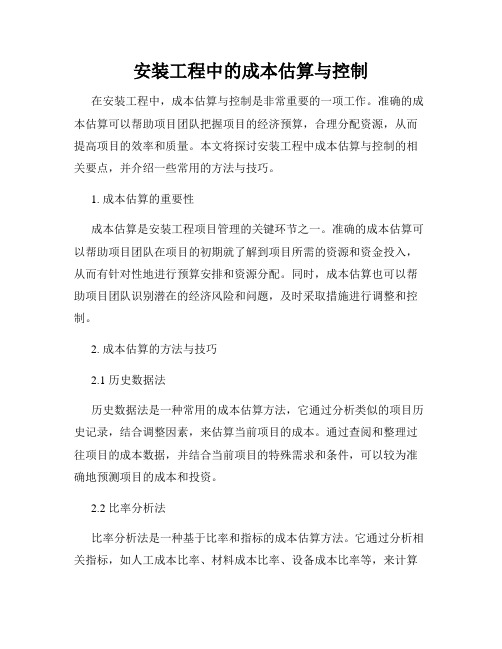 安装工程中的成本估算与控制

在安装工程中，成本估算与控制是非常重要的一项工作。准确的成本估算可以帮助项目团队把握项目的经济预算，合理分配资源，从而提高项目的效率和质量。本文将探讨安装工程中成本估算与控制的相关要点，并介绍一些常用的方法与技巧。

1. 成本估算的重要性

成本估算是安装工程项目管理的关键环节之一。准确的成本估算可以帮助项目团队在项目的初期就了解到项目所需的资源和资金投入，从而有针对性地进行预算安排和资源分配。同时，成本估算也可以帮助项目团队识别潜在的经济风险和问题，及时采取措施进行调整和控制。

2. 成本估算的方法与技巧

2.1 历史数据法

历史数据法是一种常用的成本估算方法，它通过分析类似的项目历史记录，结合调整因素，来估算当前项目的成本。通过查阅和整理过往项目的成本数据，并结合当前项目的特殊需求和条件，可以较为准确地预测项目的成本和投资。

2.2 比率分析法

比率分析法是一种基于比率和指标的成本估算方法。它通过分析相关指标，如人工成本比率、材料成本比率、设备成本比率等，来计算